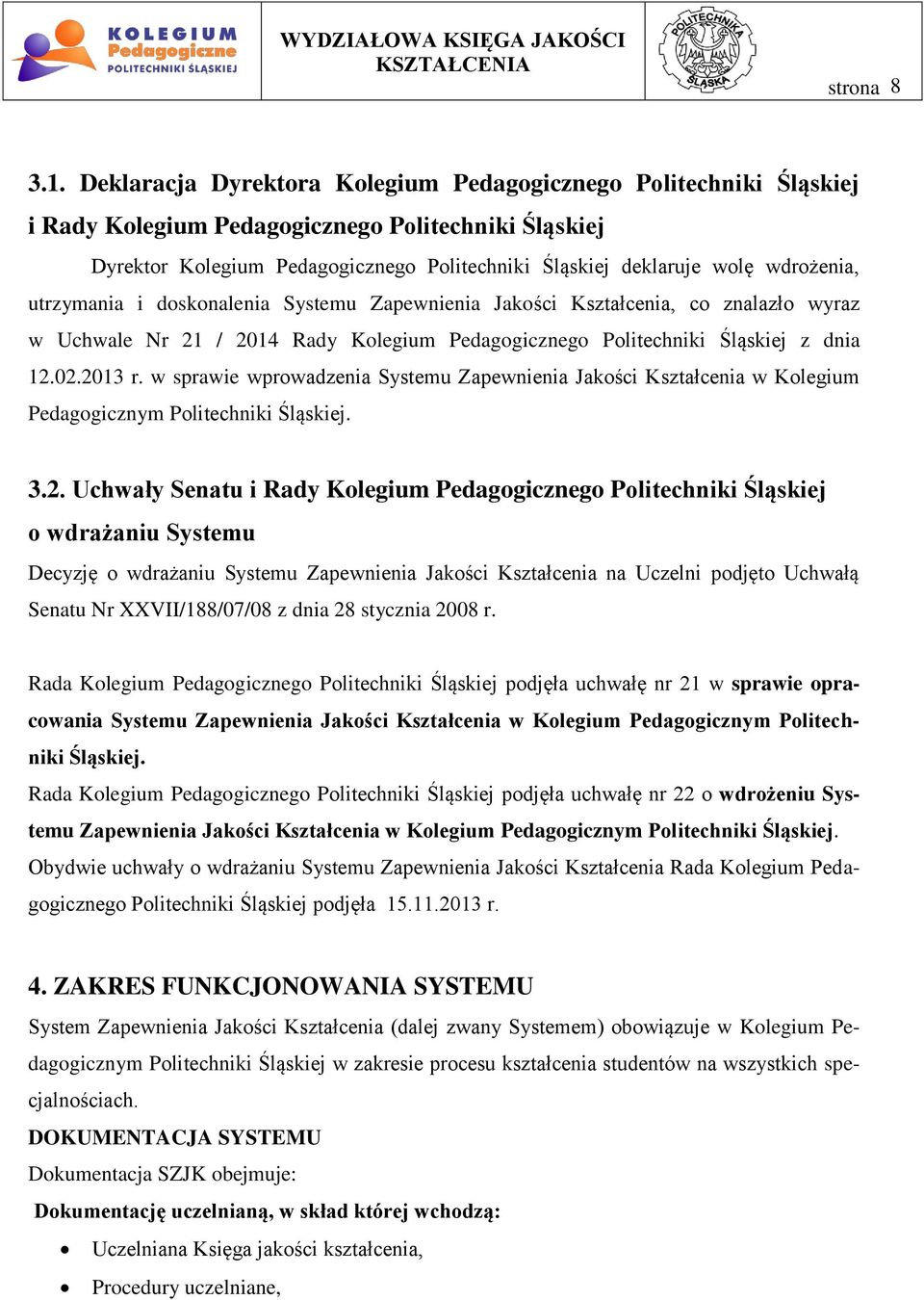 KOLEGIUM Pedagogiczne POLITECHNIKI ŚLĄSKIEJ

WYDZIAŁOWA KSIĘGA JAKOŚCI KSZTAŁCENIA

POLITECHNIKA ŚLĄSKA

strona 8

3.1. Deklaracja Dyrektora Kolegium Pedagogicznego Politechniki Śląskiej i Rady Kolegium Pedagogicznego Politechniki Śląskiej

Dyrektor Kolegium Pedagogicznego Politechniki Śląskiej deklaruje wolę wdrożenia, utrzymania i doskonalenia Systemu Zapewnienia Jakości Kształcenia, co znalazło wyraz w Uchwale Nr 21 / 2014 Rady Kolegium Pedagogicznego Politechniki Śląskiej z dnia 12.02.2013 r. w sprawie wprowadzenia Systemu Zapewnienia Jakości Kształcenia w Kolegium Pedagogicznym Politechniki Śląskiej.

3.2. Uchwały Senatu i Rady Kolegium Pedagogicznego Politechniki Śląskiej o wdrażaniu Systemu

Decyzję o wdrażaniu Systemu Zapewnienia Jakości Kształcenia na Uczelni podjęto Uchwałą Senatu Nr XXVII/188/07/08 z dnia 28 stycznia 2008 r.

Rada Kolegium Pedagogicznego Politechniki Śląskiej podjęła uchwałę nr 21 w sprawie opracowania Systemu Zapewnienia Jakości Kształcenia w Kolegium Pedagogicznym Politechniki Śląskiej.
Rada Kolegium Pedagogicznego Politechniki Śląskiej podjęła uchwałę nr 22 o wdrożeniu Systemu Zapewnienia Jakości Kształcenia w Kolegium Pedagogicznym Politechniki Śląskiej.
Obydwie uchwały o wdrażaniu Systemu Zapewnienia Jakości Kształcenia Rada Kolegium Pedagogicznego Politechniki Śląskiej podjęła 15.11.2013 r.

4. ZAKRES FUNKCJONOWANIA SYSTEMU
System Zapewnienia Jakości Kształcenia (dalej zwany Systemem) obowiązuje w Kolegium Pedagogicznym Politechniki Śląskiej w zakresie procesu kształcenia studentów na wszystkich specjalnościach.
DOKUMENTACJA SYSTEMU
Dokumentacja SZJK obejmuje:
Dokumentację uczelnianą, w skład której wchodzą:
• Uczelniana Księga jakości kształcenia,
• Procedury uczelniane,